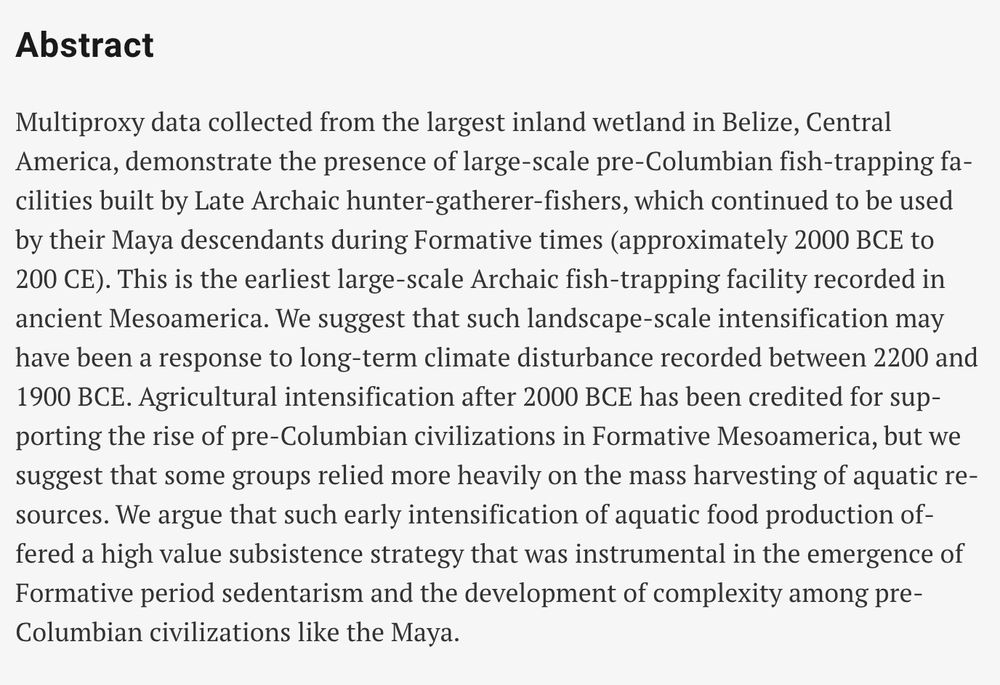 Abstract

Multiproxy data collected from the largest inland wetland in Belize, Central America, demonstrate the presence of large-scale pre-Columbian fish-trapping facilities built by Late Archaic hunter-gatherer-fishers, which continued to be used by their Maya descendants during Formative times (approximately 2000 BCE to 200 CE). This is the earliest large-scale Archaic fish-trapping facility recorded in ancient Mesoamerica. We suggest that such landscape-scale intensification may have been a response to long-term climate disturbance recorded between 2200 and 1900 BCE. Agricultural intensification after 2000 BCE has been credited for supporting the rise of pre-Columbian civilizations in Formative Mesoamerica, but we suggest that some groups relied more heavily on the mass harvesting of aquatic resources. We argue that such early intensification of aquatic food production offered a high value subsistence strategy that was instrumental in the emergence of Formative period sedentarism and the development of complexity among pre-Columbian civilizations like the Maya.